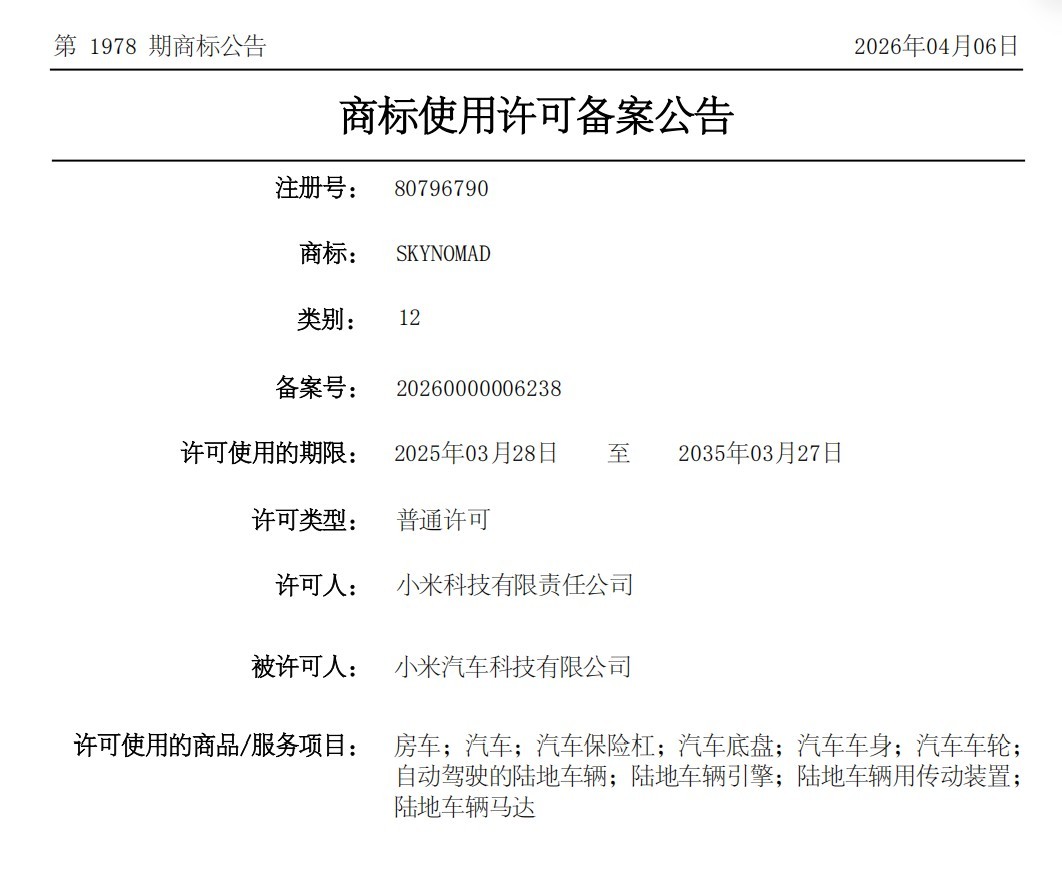 第 1978 期商标公告　　2026年04月06日

商标使用许可备案公告

注册号：　80796790

商标：　SKYNOMAD

类别：　12

备案号：　20260000006238

许可使用的期限：　2025年03月28日　至　2035年03月27日

许可类型：　普通许可

许可人：　小米科技有限责任公司

被许可人：　小米汽车科技有限公司

许可使用的商品/服务项目：　房车；汽车；汽车保险杠；汽车底盘；汽车车身；汽车车轮；自动驾驶的陆地车辆；陆地车辆引擎；陆地车辆用传动装置；陆地车辆马达